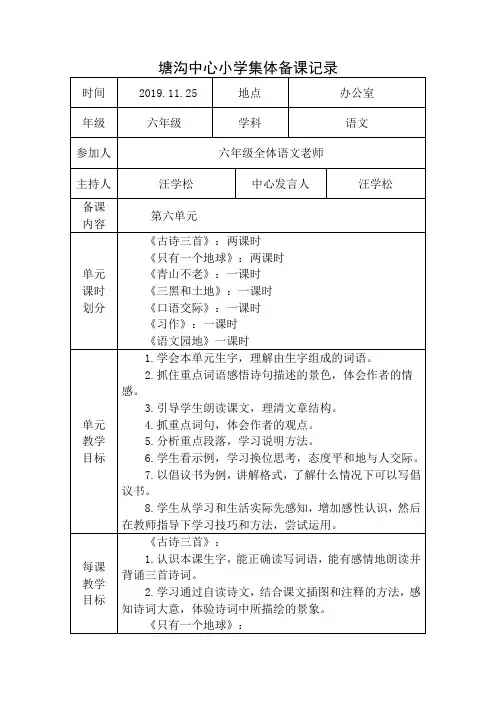 塘沟中心小学集体备课记录

| 时间 | 2019.11.25 | 地点 | 办公室 |
|---|---|---|---|
| 年级 | 六年级 | 学科 | 语文 |
| 参加人 | 六年级全体语文老师 | | |
| 主持人 | 汪学松 | 中心发言人 | 汪学松 |
| 备课内容 | 第六单元 | | |
| 单元课时划分 | 《古诗三首》：两课时<br>《只有一个地球》：两课时<br>《青山不老》：一课时<br>《三黑和土地》：一课时<br>《口语交际》：一课时<br>《习作》：一课时<br>《语文园地》一课时 | | |
| 单元教学目标 | 1.学会本单元生字，理解由生字组成的词语。<br>2.抓住重点词语感悟诗句描述的景色，体会作者的情感。<br>3.引导学生朗读课文，理清文章结构。<br>4.抓重点词句，体会作者的观点。<br>5.分析重点段落，学习说明方法。<br>6.学生看示例，学习换位思考，态度平和地与人交际。<br>7.以倡议书为例，讲解格式，了解什么情况下可以写倡议书。<br>8.学生从学习和生活实际先感知，增加感性认识，然后在教师指导下学习技巧和方法，尝试运用。 | | |
| 每课教学目标 | 《古诗三首》：<br>1.认识本课生字，能正确读写词语，能有感情地朗读并背诵三首诗词。<br>2.学习通过自读诗文，结合课文插图和注释的方法，感知诗词大意，体验诗词中所描绘的景象。<br>《只有一个地球》： | | |